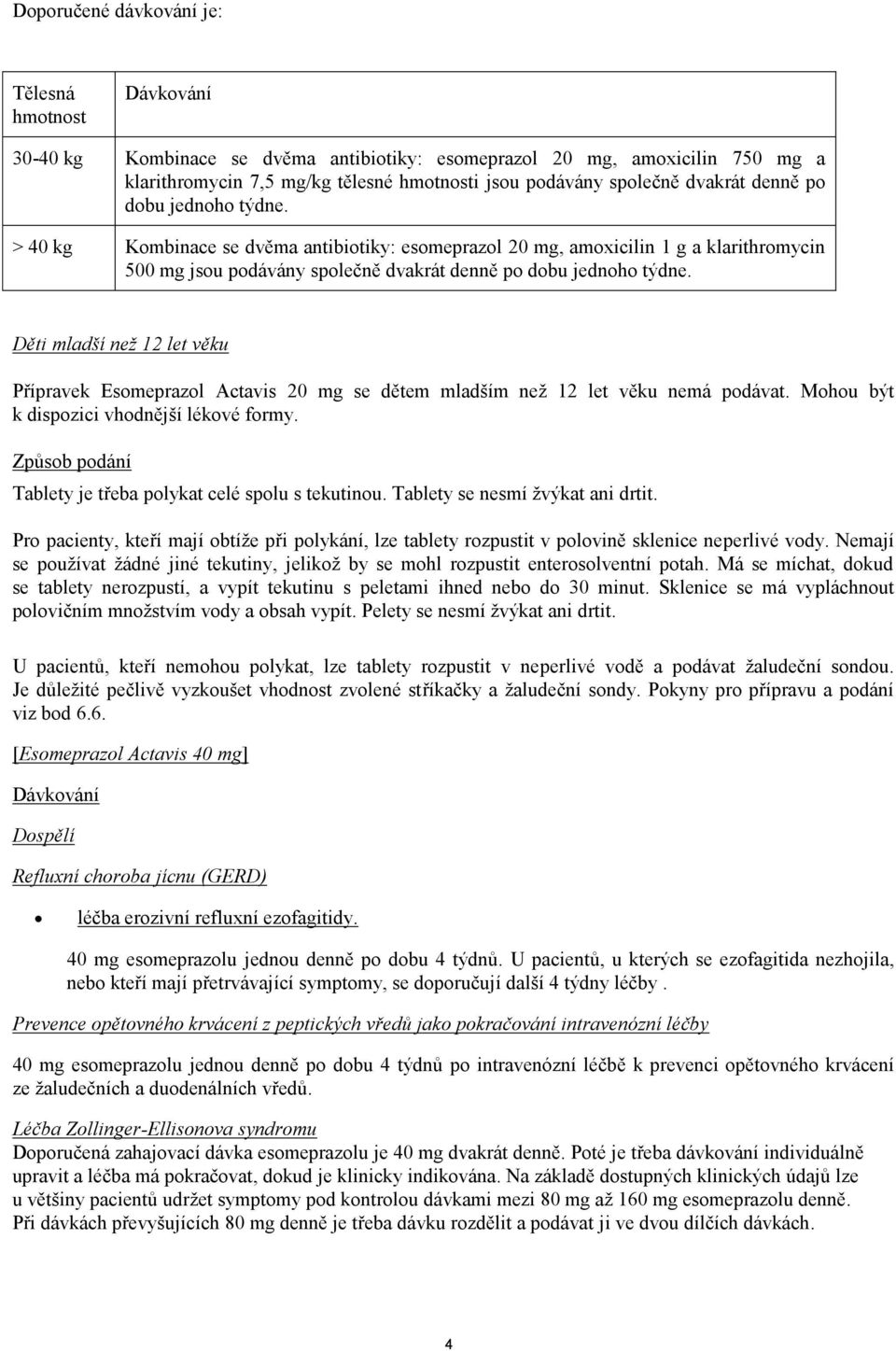 Doporučené dávkování je:

| Tělesná hmotnost | Dávkování |
|---|---|
| 30-40 kg | Kombinace se dvěma antibiotiky: esomeprazol 20 mg, amoxicilin 750 mg a klarithromycin 7,5 mg/kg tělesné hmotnosti jsou podávány společně dvakrát denně po dobu jednoho týdne. |
| > 40 kg | Kombinace se dvěma antibiotiky: esomeprazol 20 mg, amoxicilin 1 g a klarithromycin 500 mg jsou podávány společně dvakrát denně po dobu jednoho týdne. |

Děti mladší než 12 let věku

Přípravek Esomeprazol Actavis 20 mg se dětem mladším než 12 let věku nemá podávat. Mohou být k dispozici vhodnější lékové formy.

Způsob podání

Tablety je třeba polykat celé spolu s tekutinou. Tablety se nesmí žvýkat ani drtit.

Pro pacienty, kteří mají obtíže při polykání, lze tablety rozpustit v polovině sklenice neperlivé vody. Nemají se používat žádné jiné tekutiny, jelikož by se mohl rozpustit enterosolventní potah. Má se míchat, dokud se tablety nerozpustí, a vypít tekutinu s peletami ihned nebo do 30 minut. Sklenice se má vypláchnout polovičním množstvím vody a obsah vypít. Pelety se nesmí žvýkat ani drtit.

U pacientů, kteří nemohou polykat, lze tablety rozpustit v neperlivé vodě a podávat žaludeční sondou. Je důležité pečlivě vyzkoušet vhodnost zvolené stříkačky a žaludeční sondy. Pokyny pro přípravu a podání viz bod 6.6.

[Esomeprazol Actavis 40 mg]

Dávkování

Dospělí

Refluxní choroba jícnu (GERD)

• léčba erozivní refluxní ezofagitidy.

40 mg esomeprazolu jednou denně po dobu 4 týdnů. U pacientů, u kterých se ezofagitida nezhojila, nebo kteří mají přetrvávající symptomy, se doporučují další 4 týdny léčby .

Prevence opětovného krvácení z peptických vředů jako pokračování intravenózní léčby

40 mg esomeprazolu jednou denně po dobu 4 týdnů po intravenózní léčbě k prevenci opětovného krvácení ze žaludečních a duodenálních vředů.

Léčba Zollinger-Ellisonova syndromu
Doporučená zahajovací dávka esomeprazolu je 40 mg dvakrát denně. Poté je třeba dávkování individuálně upravit a léčba má pokračovat, dokud je klinicky indikována. Na základě dostupných klinických údajů lze u většiny pacientů udržet symptomy pod kontrolou dávkami mezi 80 mg až 160 mg esomeprazolu denně. Při dávkách převyšujících 80 mg denně je třeba dávku rozdělit a podávat ji ve dvou dílčích dávkách.

4